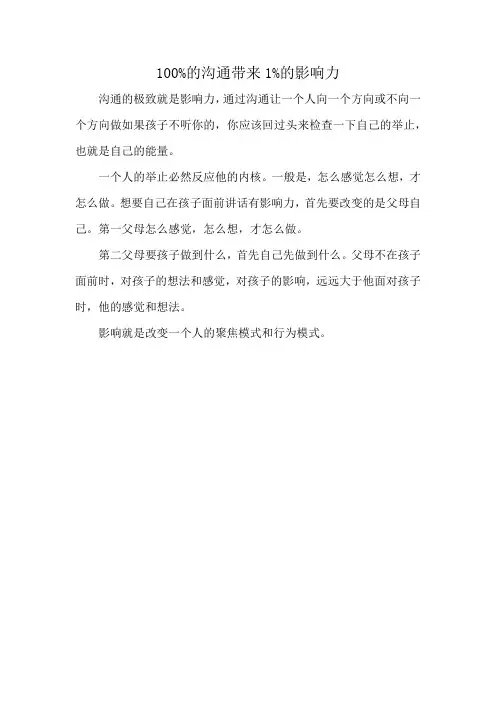 100%的沟通带来 1%的影响力

沟通的极致就是影响力，通过沟通让一个人向一个方向或不向一个方向做如果孩子不听你的，你应该回过头来检查一下自己的举止，也就是自己的能量。

一个人的举止必然反应他的内核。一般是，怎么感觉怎么想，才怎么做。想要自己在孩子面前讲话有影响力，首先要改变的是父母自己。第一父母怎么感觉，怎么想，才怎么做。

第二父母要孩子做到什么，首先自己先做到什么。父母不在孩子面前时，对孩子的想法和感觉，对孩子的影响，远远大于他面对孩子时，他的感觉和想法。

影响就是改变一个人的聚焦模式和行为模式。